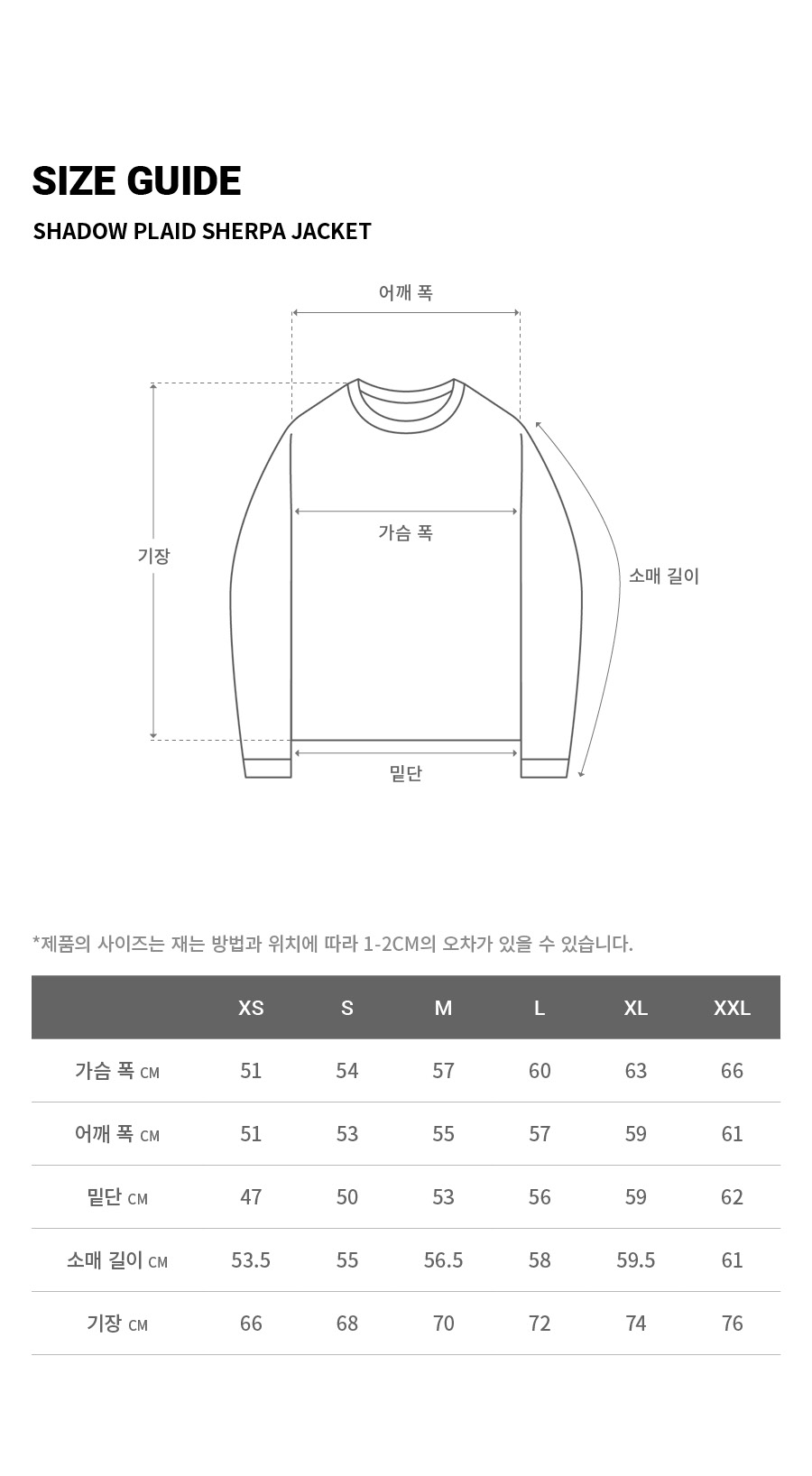 SIZE GUIDE

SHADOW PLAID SHERPA JACKET

어깨 폭

기장

가슴 폭

소매 길이

밑단

*제품의 사이즈는 재는 방법과 위치에 따라 1-2CM의 오차가 있을 수 있습니다.

| | XS | S | M | L | XL | XXL |
|---|---|---|---|---|---|---|
| 가슴 폭 CM | 51 | 54 | 57 | 60 | 63 | 66 |
| 어깨 폭 CM | 51 | 53 | 55 | 57 | 59 | 61 |
| 밑단 CM | 47 | 50 | 53 | 56 | 59 | 62 |
| 소매 길이 CM | 53.5 | 55 | 56.5 | 58 | 59.5 | 61 |
| 기장 CM | 66 | 68 | 70 | 72 | 74 | 76 |